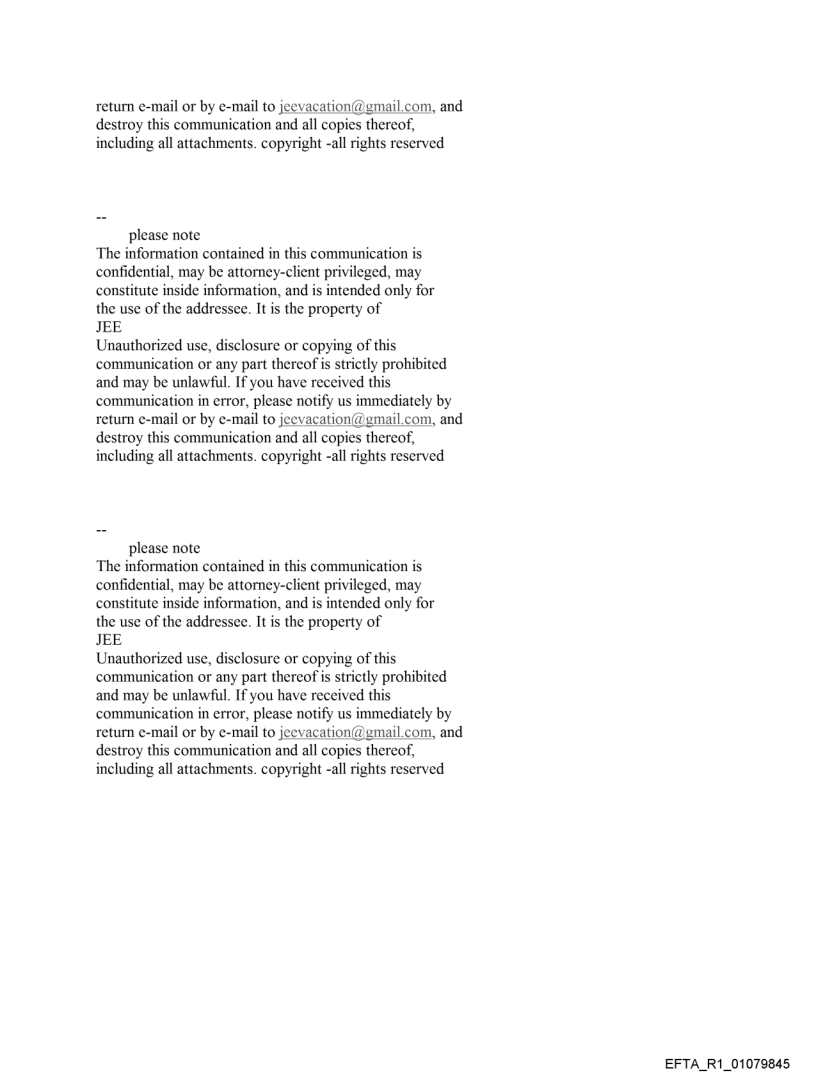 return e-mail or by e-mail to jeevacation@gmail.com, and destroy this communication and all copies thereof, including all attachments. copyright -all rights reserved

--
please note
The information contained in this communication is confidential, may be attorney-client privileged, may constitute inside information, and is intended only for the use of the addressee. It is the property of JEE
Unauthorized use, disclosure or copying of this communication or any part thereof is strictly prohibited and may be unlawful. If you have received this communication in error, please notify us immediately by return e-mail or by e-mail to jeevacation@gmail.com, and destroy this communication and all copies thereof, including all attachments. copyright -all rights reserved

--
please note
The information contained in this communication is confidential, may be attorney-client privileged, may constitute inside information, and is intended only for the use of the addressee. It is the property of JEE
Unauthorized use, disclosure or copying of this communication or any part thereof is strictly prohibited and may be unlawful. If you have received this communication in error, please notify us immediately by return e-mail or by e-mail to jeevacation@gmail.com, and destroy this communication and all copies thereof, including all attachments. copyright -all rights reserved

EFTA_R1_01079845